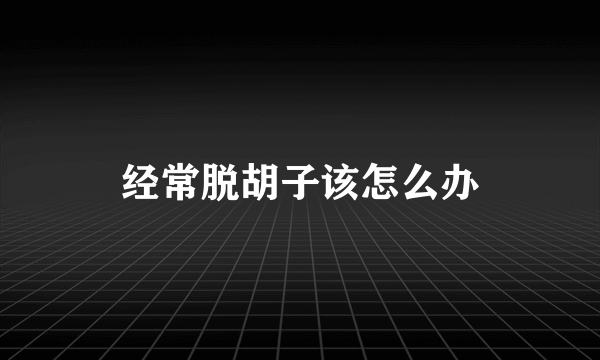 经常脱胡子该怎么办